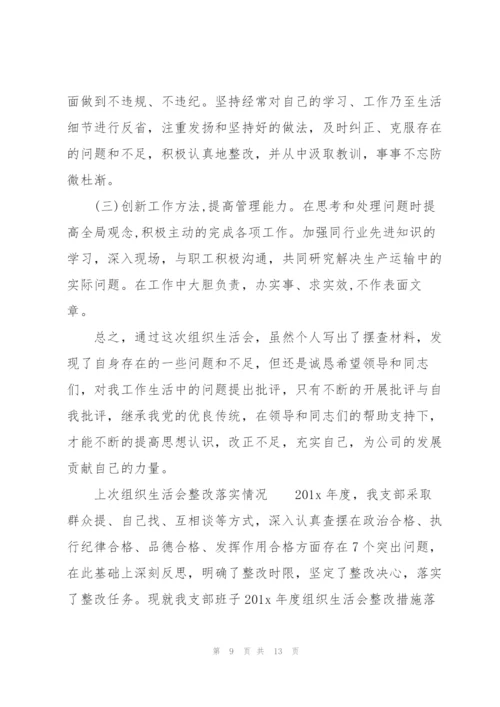 面做到不违规、不违纪。坚持经常对自己的学习、工作乃至生活细节进行反省，注重发扬和坚持好的做法，及时纠正、克服存在的问题和不足，积极认真地整改，并从中汲取教训，事事不忘防微杜渐。

(三)创新工作方法,提高管理能力。在思考和处理问题时提高全局观念,积极主动的完成各项工作。加强同行业先进知识的学习，深入现场，与职工积极沟通，共同研究解决生产运输中的实际问题。在工作中大胆负责，办实事、求实效,不作表面文章。

总之，通过这次组织生活会，虽然个人写出了摆查材料，发现了自身存在的一些问题和不足，但还是诚恳希望领导和同志们，对我工作生活中的问题提出批评，只有不断的开展批评与自我批评，继承我党的优良传统，在领导和同志们的帮助支持下，才能不断的提高思想认识，改正不足，充实自己，为公司的发展贡献自己的力量。

上次组织生活会整改落实情况　　201x 年度，我支部采取群众提、自己找、互相谈等方式，深入认真查摆在政治合格、执行纪律合格、品德合格、发挥作用合格方面存在 7 个突出问题，在此基础上深刻反思，明确了整改时限，坚定了整改决心，落实了整改任务。现就我支部班子 201x 年度组织生活会整改措施落

第 9 页 共 13 页